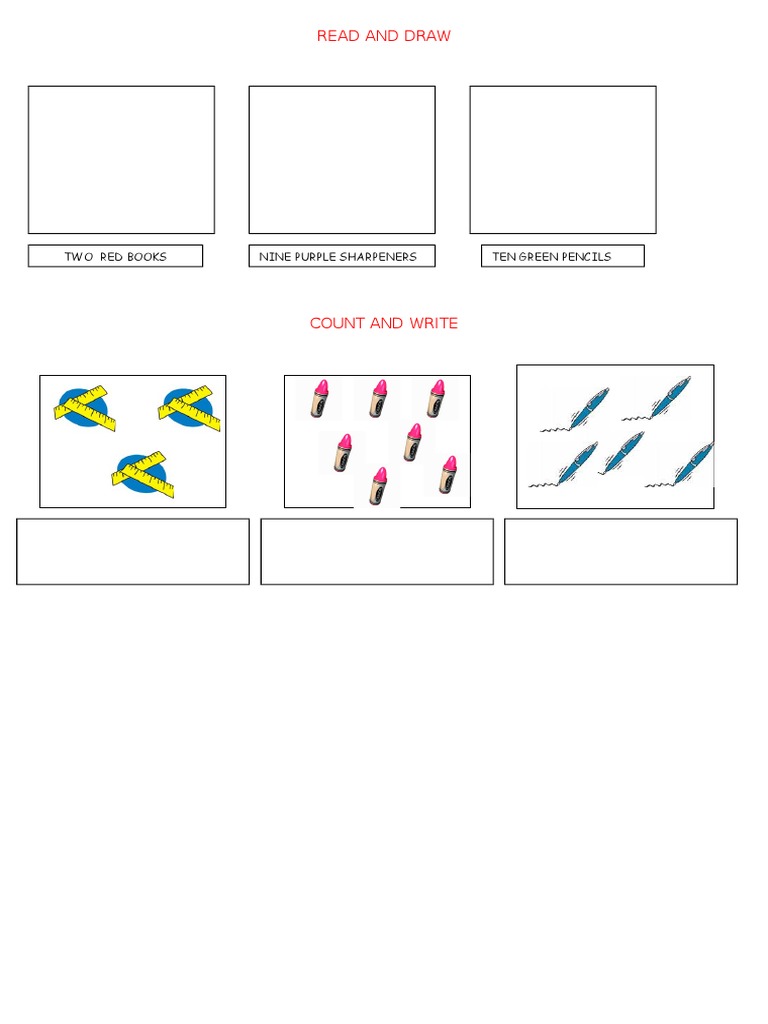 READ AND DRAW

TWO RED BOOKS

NINE PURPLE SHARPENERS

TEN GREEN PENCILS

COUNT AND WRITE